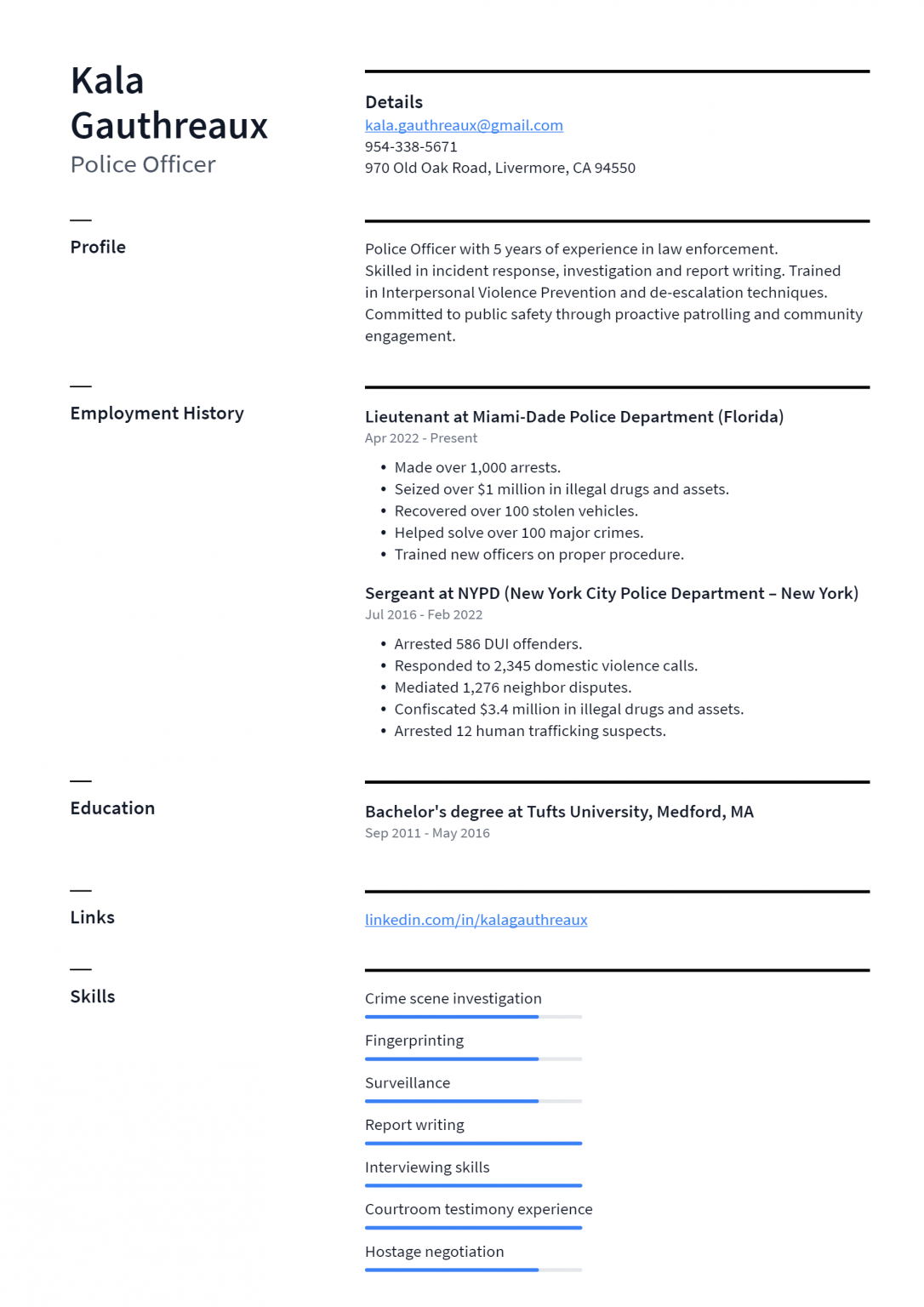 Kala Gauthreaux
Police Officer

Details
kala.gauthreaux@gmail.com
954-338-5671
970 Old Oak Road, Livermore, CA 94550

Profile

Police Officer with 5 years of experience in law enforcement. Skilled in incident response, investigation and report writing. Trained in Interpersonal Violence Prevention and de-escalation techniques. Committed to public safety through proactive patrolling and community engagement.

Employment History

Lieutenant at Miami-Dade Police Department (Florida)
Apr 2022 - Present

• Made over 1,000 arrests.
• Seized over $1 million in illegal drugs and assets.
• Recovered over 100 stolen vehicles.
• Helped solve over 100 major crimes.
• Trained new officers on proper procedure.

Sergeant at NYPD (New York City Police Department – New York)
Jul 2016 - Feb 2022

• Arrested 586 DUI offenders.
• Responded to 2,345 domestic violence calls.
• Mediated 1,276 neighbor disputes.
• Confiscated $3.4 million in illegal drugs and assets.
• Arrested 12 human trafficking suspects.

Education

Bachelor's degree at Tufts University, Medford, MA
Sep 2011 - May 2016

Links

linkedin.com/in/kalagauthreaux

Skills

Crime scene investigation

Fingerprinting

Surveillance

Report writing

Interviewing skills

Courtroom testimony experience

Hostage negotiation